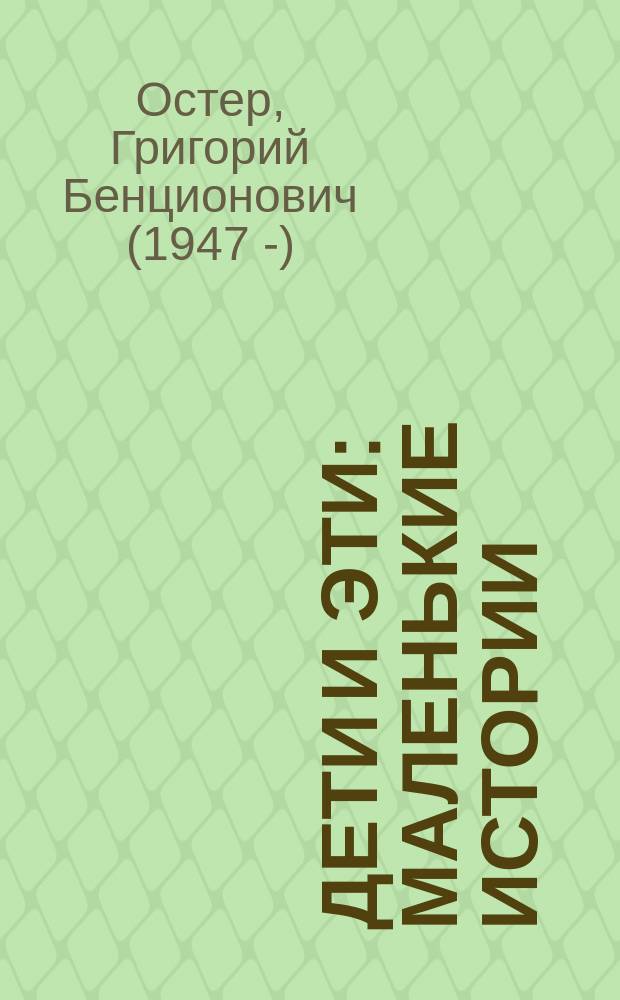 Остер, Григорий Бенционович (1947 -)

ДЕТИ И ЭТИ: МАЛЕНЬКИЕ ИСТОРИИ